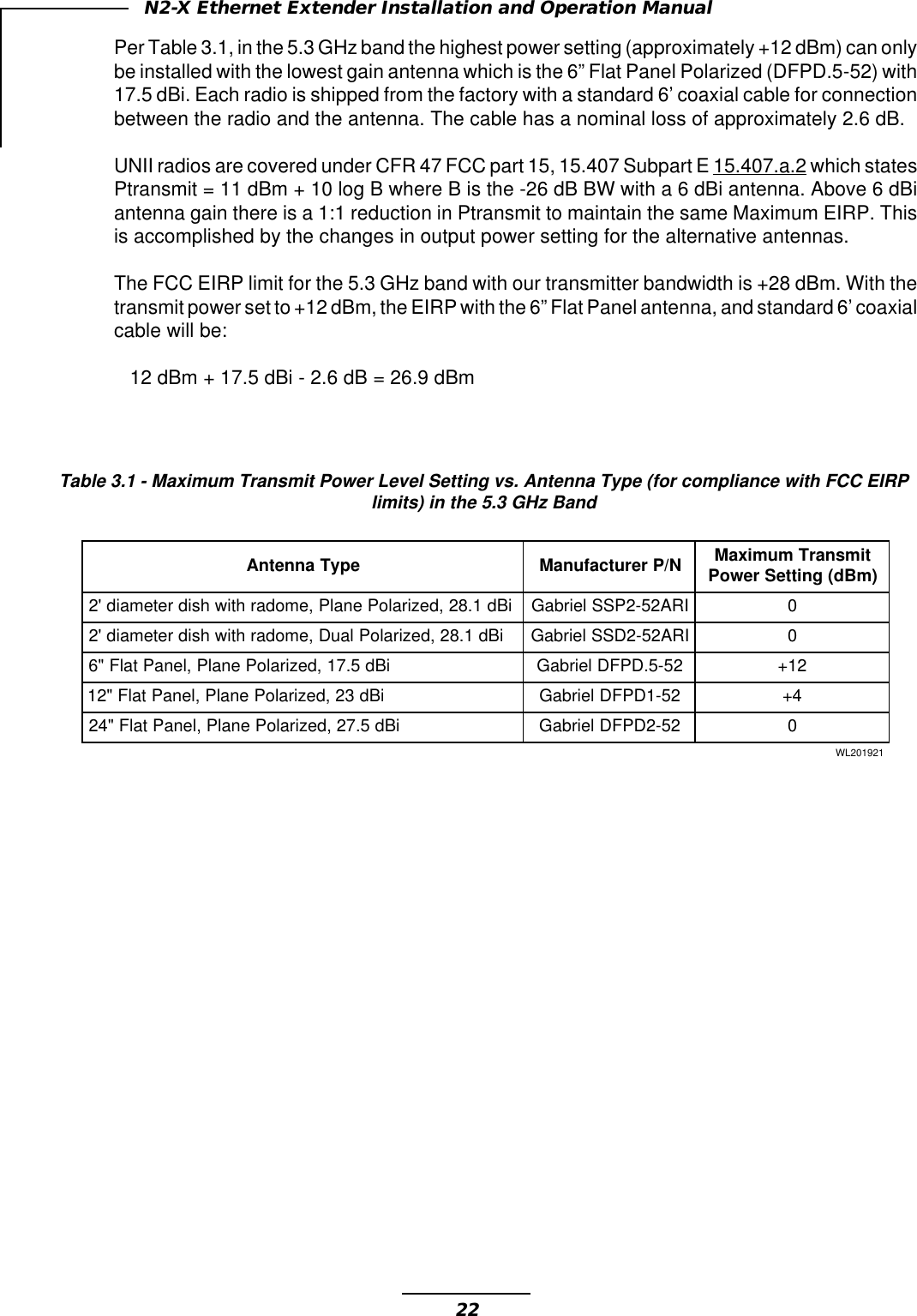 N2-X Ethernet Extender Installation and Operation Manual

Per Table 3.1, in the 5.3 GHz band the highest power setting (approximately +12 dBm) can only be installed with the lowest gain antenna which is the 6” Flat Panel Polarized (DFPD.5-52) with 17.5 dBi. Each radio is shipped from the factory with a standard 6’ coaxial cable for connection between the radio and the antenna. The cable has a nominal loss of approximately 2.6 dB.

UNII radios are covered under CFR 47 FCC part 15, 15.407 Subpart E 15.407.a.2 which states Ptransmit = 11 dBm + 10 log B where B is the -26 dB BW with a 6 dBi antenna. Above 6 dBi antenna gain there is a 1:1 reduction in Ptransmit to maintain the same Maximum EIRP. This is accomplished by the changes in output power setting for the alternative antennas.

The FCC EIRP limit for the 5.3 GHz band with our transmitter bandwidth is +28 dBm. With the transmit power set to +12 dBm, the EIRP with the 6” Flat Panel antenna, and standard 6’ coaxial cable will be:

12 dBm + 17.5 dBi - 2.6 dB = 26.9 dBm

Table 3.1 - Maximum Transmit Power Level Setting vs. Antenna Type (for compliance with FCC EIRP limits) in the 5.3 GHz Band

| Antenna Type | Manufacturer P/N | Maximum Transmit Power Setting (dBm) |
|---|---|---|
| 2' diameter dish with radome, Plane Polarized, 28.1 dBi | Gabriel SSP2-52ARI | 0 |
| 2' diameter dish with radome, Dual Polarized, 28.1 dBi | Gabriel SSD2-52ARI | 0 |
| 6" Flat Panel, Plane Polarized, 17.5 dBi | Gabriel DFPD.5-52 | +12 |
| 12" Flat Panel, Plane Polarized, 23 dBi | Gabriel DFPD1-52 | +4 |
| 24" Flat Panel, Plane Polarized, 27.5 dBi | Gabriel DFPD2-52 | 0 |

WL201921

22